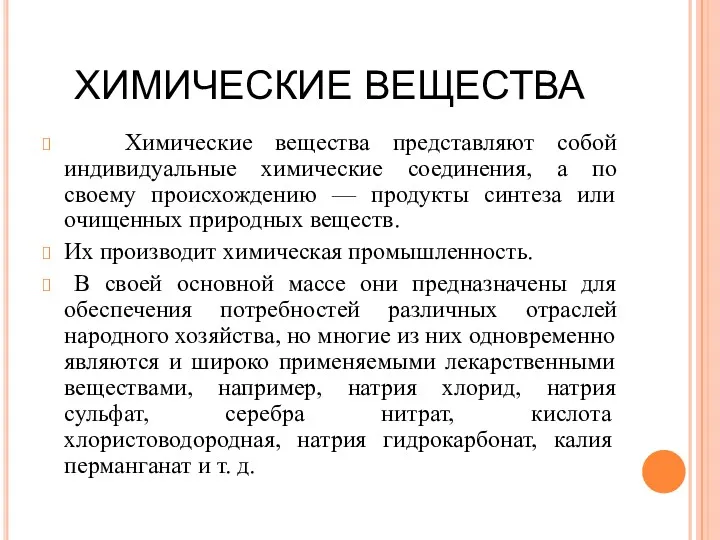 ХИМИЧЕСКИЕ ВЕЩЕСТВА

Химические вещества представляют собой индивидуальные химические соединения, а по своему происхождению — продукты синтеза или очищенных природных веществ.

Их производит химическая промышленность.

В своей основной массе они предназначены для обеспечения потребностей различных отраслей народного хозяйства, но многие из них одновременно являются и широко применяемыми лекарственными веществами, например, натрия хлорид, натрия сульфат, серебра нитрат, кислота хлористоводородная, натрия гидрокарбонат, калия перманганат и т. д.